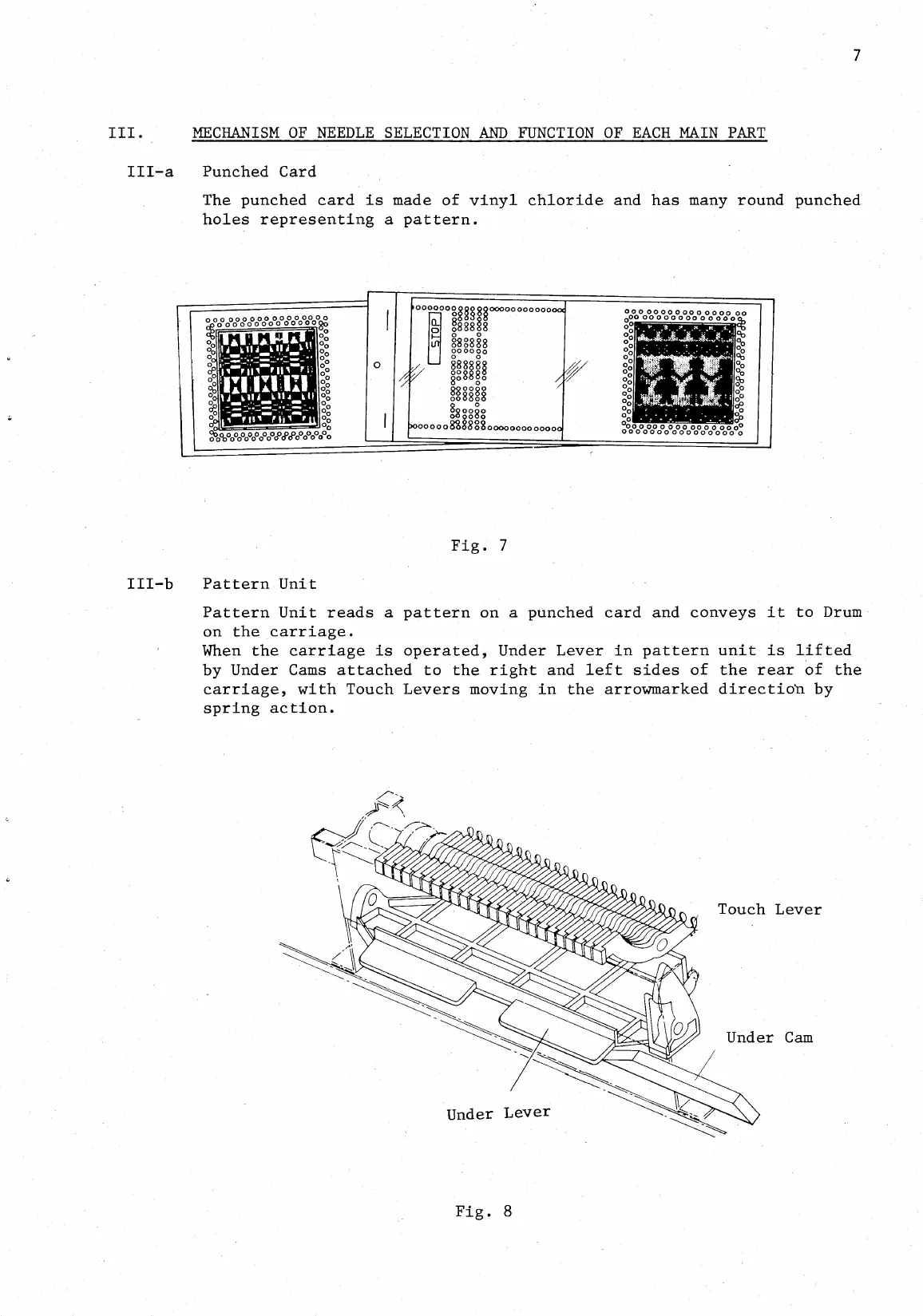 7

III. MECHANISM OF NEEDLE SELECTION AND FUNCTION OF EACH MAIN PART

III-a Punched Card

The punched card is made of vinyl chloride and has many round punched holes representing a pattern.

STOP

Fig. 7

III-b Pattern Unit

Pattern Unit reads a pattern on a punched card and conveys it to Drum on the carriage.
When the carriage is operated, Under Lever in pattern unit is lifted by Under Cams attached to the right and left sides of the rear of the carriage, with Touch Levers moving in the arrowmarked direction by spring action.

Touch Lever

Under Cam

Under Lever

Fig. 8